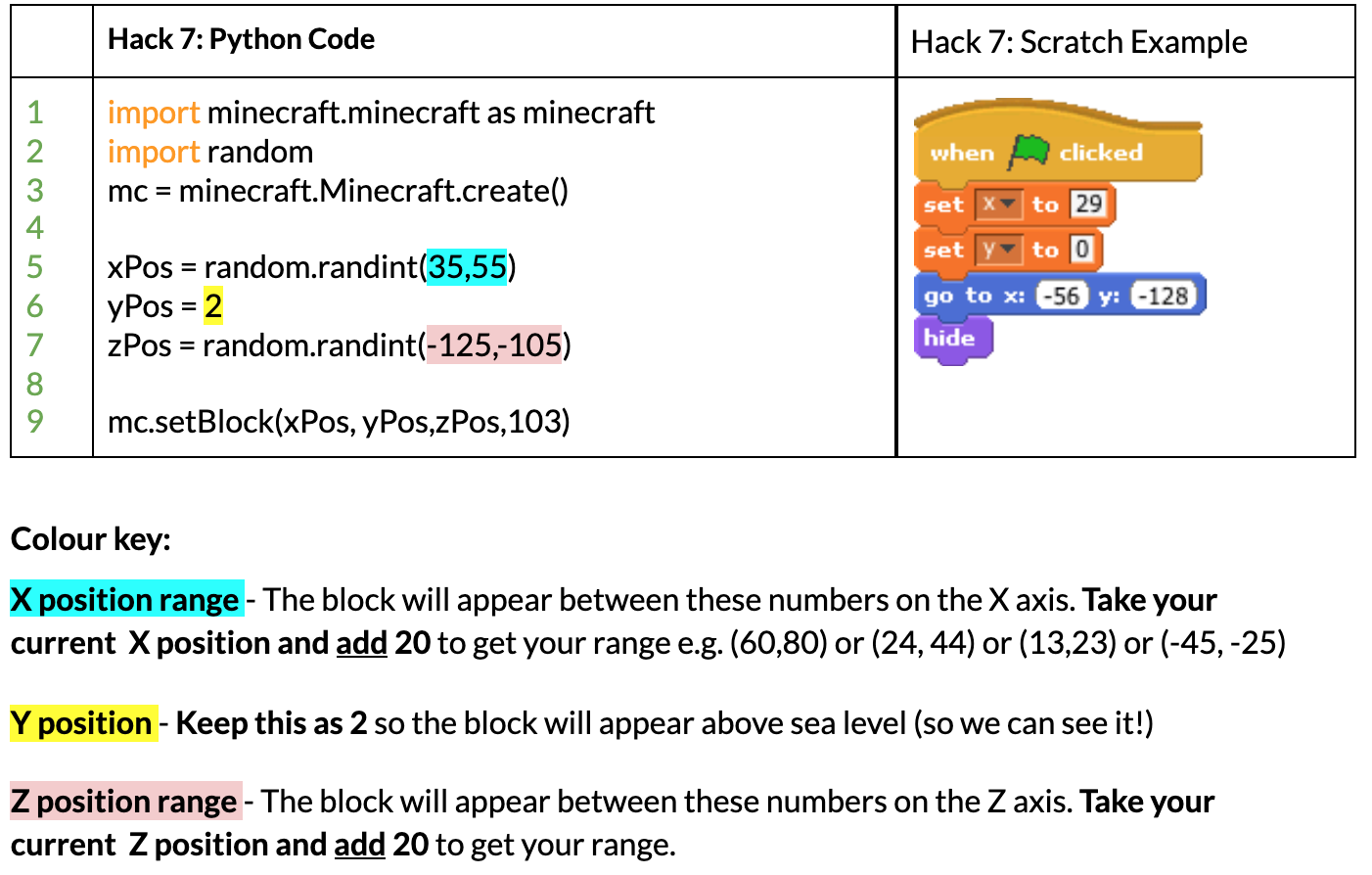 | | Hack 7: Python Code | Hack 7: Scratch Example |
|---|---|---|
| 1<br>2<br>3<br>4<br>5<br>6<br>7<br>8<br>9 | import minecraft.minecraft as minecraft<br>import random<br>mc = minecraft.Minecraft.create()<br><br>xPos = random.randint(35,55)<br>yPos = 2<br>zPos = random.randint(-125,-105)<br><br>mc.setBlock(xPos, yPos,zPos,103) | when clicked<br>set x to 29<br>set y to 0<br>go to x: -56 y: -128<br>hide |

Colour key:

X position range - The block will appear between these numbers on the X axis. Take your current X position and add 20 to get your range e.g. (60,80) or (24, 44) or (13,23) or (-45, -25)

Y position - Keep this as 2 so the block will appear above sea level (so we can see it!)

Z position range - The block will appear between these numbers on the Z axis. Take your current Z position and add 20 to get your range.